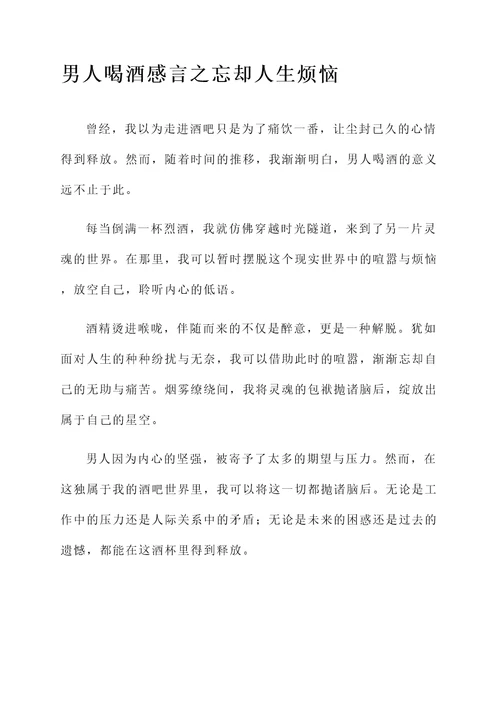 男人喝酒感言之忘却人生烦恼

曾经，我以为走进酒吧只是为了痛饮一番，让尘封已久的心情得到释放。然而，随着时间的推移，我渐渐明白，男人喝酒的意义远不止于此。

每当倒满一杯烈酒，我就仿佛穿越时光隧道，来到了另一片灵魂的世界。在那里，我可以暂时摆脱这个现实世界中的喧嚣与烦恼，放空自己，聆听内心的低语。

酒精烫进喉咙，伴随而来的不仅是醉意，更是一种解脱。犹如面对人生的种种纷扰与无奈，我可以借助此时的喧嚣，渐渐忘却自己的无助与痛苦。烟雾缭绕间，我将灵魂的包袱抛诸脑后，绽放出属于自己的星空。

男人因为内心的坚强，被寄予了太多的期望与压力。然而，在这独属于我的酒吧世界里，我可以将这一切都抛诸脑后。无论是工作中的压力还是人际关系中的矛盾；无论是未来的困惑还是过去的遗憾，都能在这酒杯里得到释放。